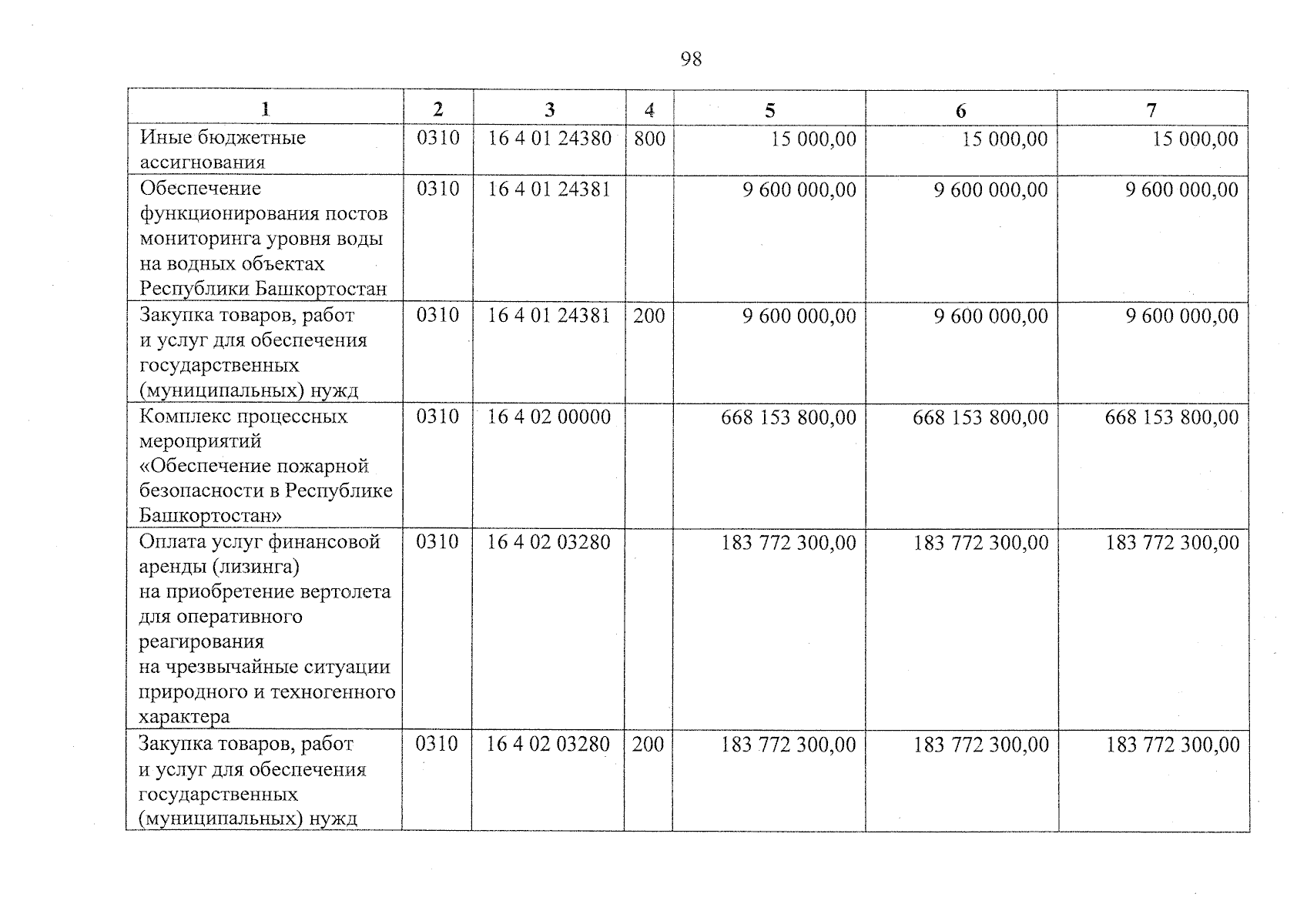 98

| 1 | 2 | 3 | 4 | 5 | 6 | 7 |
|---|---|---|---|---|---|---|
| Иные бюджетные ассигнования | 0310 | 16 4 01 24380 | 800 | 15 000,00 | 15 000,00 | 15 000,00 |
| Обеспечение функционирования постов мониторинга уровня воды на водных объектах Республики Башкортостан | 0310 | 16 4 01 24381 | | 9 600 000,00 | 9 600 000,00 | 9 600 000,00 |
| Закупка товаров, работ и услуг для обеспечения государственных (муниципальных) нужд | 0310 | 16 4 01 24381 | 200 | 9 600 000,00 | 9 600 000,00 | 9 600 000,00 |
| Комплекс процессных мероприятий «Обеспечение пожарной безопасности в Республике Башкортостан» | 0310 | 16 4 02 00000 | | 668 153 800,00 | 668 153 800,00 | 668 153 800,00 |
| Оплата услуг финансовой аренды (лизинга) на приобретение вертолета для оперативного реагирования на чрезвычайные ситуации природного и техногенного характера | 0310 | 16 4 02 03280 | | 183 772 300,00 | 183 772 300,00 | 183 772 300,00 |
| Закупка товаров, работ и услуг для обеспечения государственных (муниципальных) нужд | 0310 | 16 4 02 03280 | 200 | 183 772 300,00 | 183 772 300,00 | 183 772 300,00 |